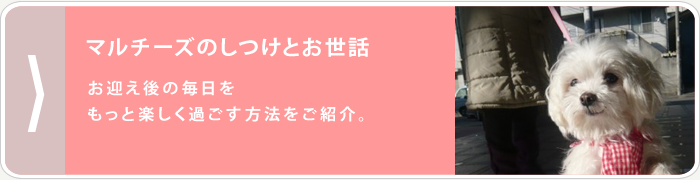 マルチーズのしつけとお世話

お迎え後の毎日を
もっと楽しく過ごす方法をご紹介。